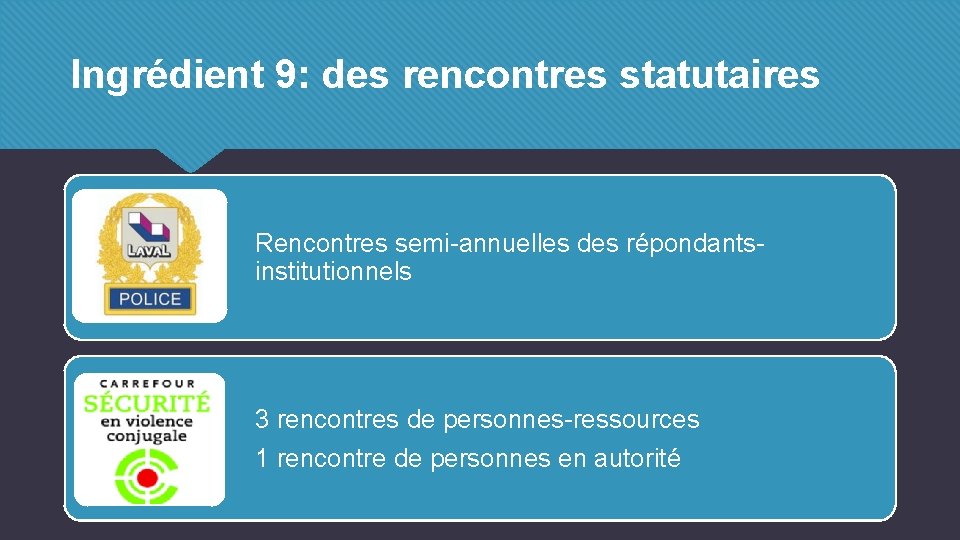 Ingrédient 9: des rencontres statutaires

LAVAL
POLICE

Rencontres semi-annuelles des répondants-institutionnels

CARREFOUR
SÉCURITÉ
en violence
conjugale

3 rencontres de personnes-ressources
1 rencontre de personnes en autorité